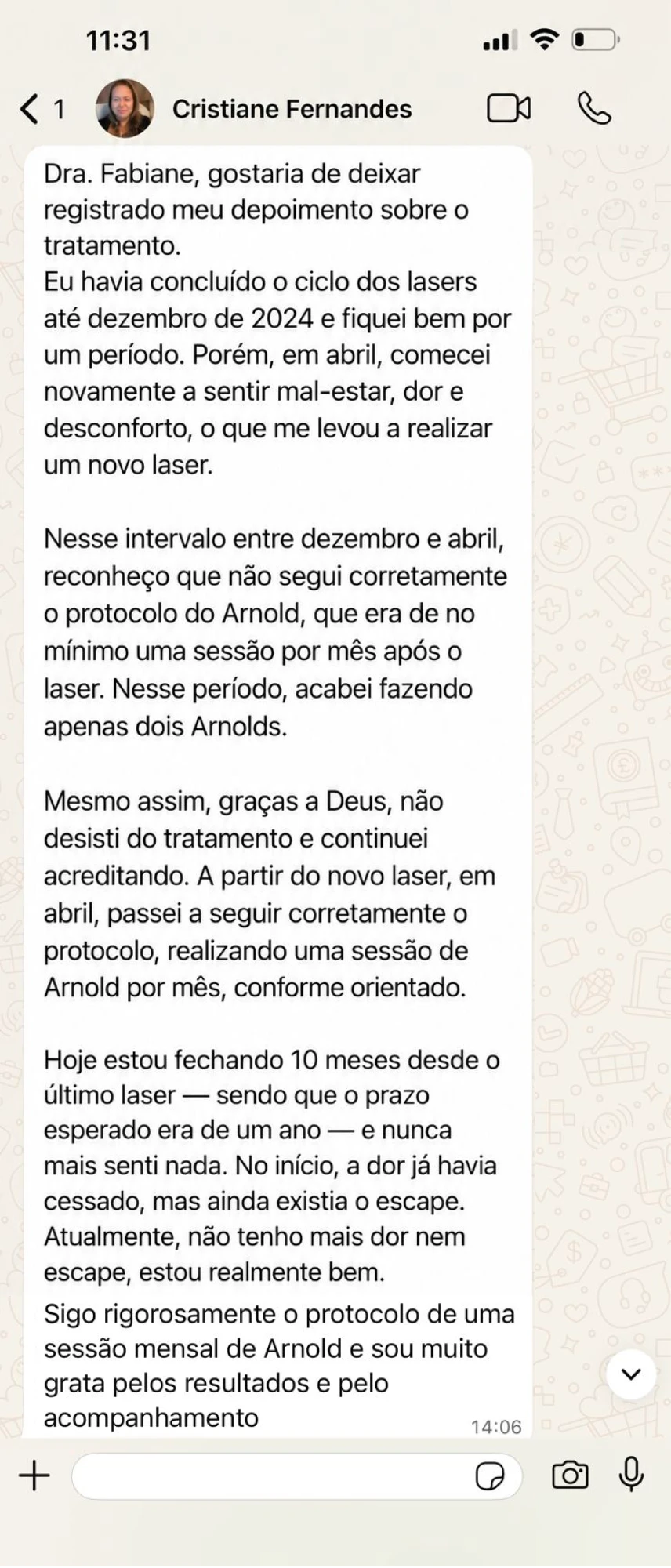 11:31

1

Cristiane Fernandes

Dra. Fabiane, gostaria de deixar registrado meu depoimento sobre o tratamento.
Eu havia concluído o ciclo dos lasers até dezembro de 2024 e fiquei bem por um período. Porém, em abril, comecei novamente a sentir mal-estar, dor e desconforto, o que me levou a realizar um novo laser.

Nesse intervalo entre dezembro e abril, reconheço que não segui corretamente o protocolo do Arnold, que era de no mínimo uma sessão por mês após o laser. Nesse período, acabei fazendo apenas dois Arnolds.

Mesmo assim, graças a Deus, não desisti do tratamento e continuei acreditando. A partir do novo laser, em abril, passei a seguir corretamente o protocolo, realizando uma sessão de Arnold por mês, conforme orientado.

Hoje estou fechando 10 meses desde o último laser — sendo que o prazo esperado era de um ano — e nunca mais senti nada. No início, a dor já havia cessado, mas ainda existia o escape. Atualmente, não tenho mais dor nem escape, estou realmente bem.
Sigo rigorosamente o protocolo de uma sessão mensal de Arnold e sou muito grata pelos resultados e pelo acompanhamento

14:06